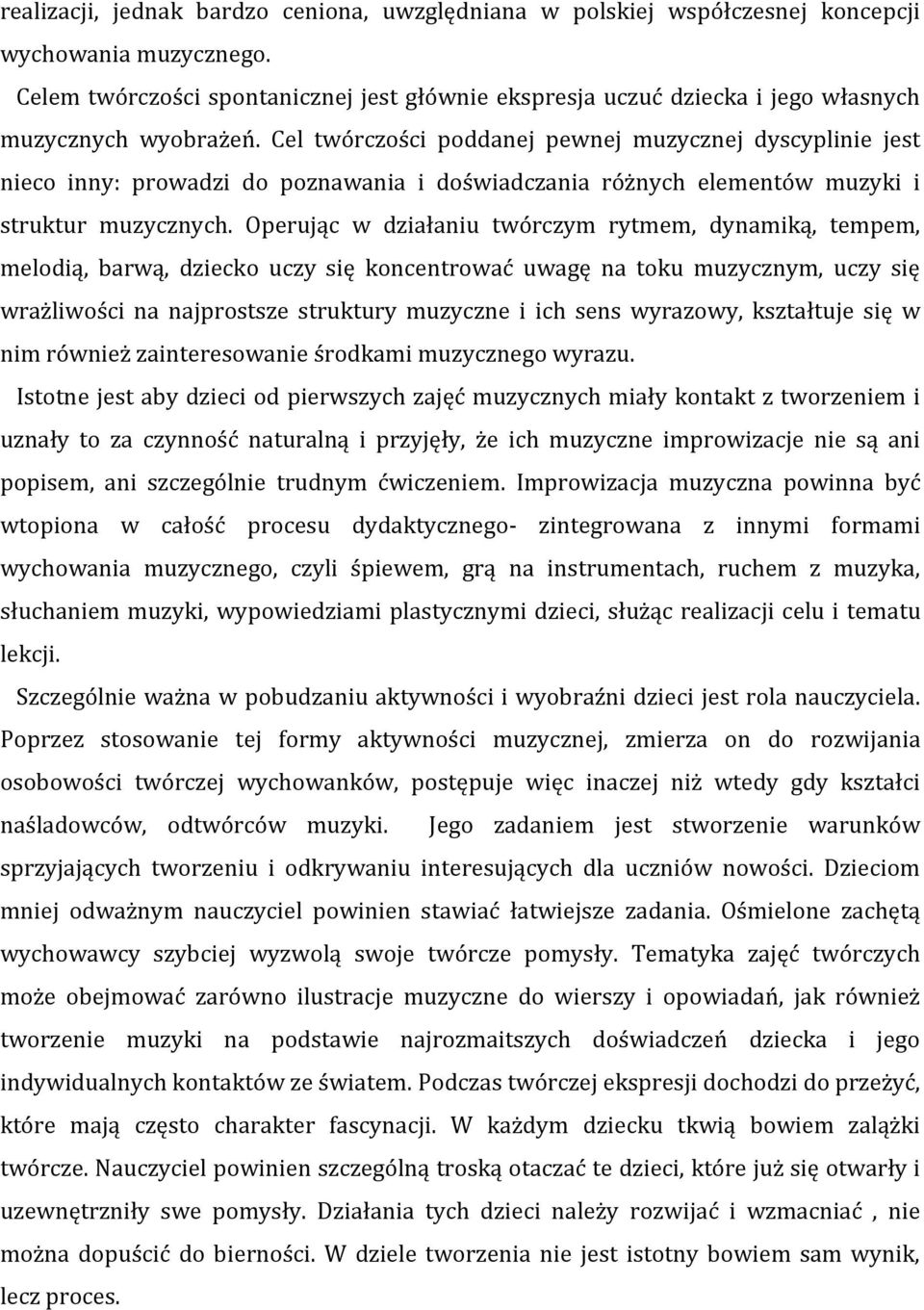 realizacji, jednak bardzo ceniona, uwzględniana w polskiej współczesnej koncepcji wychowania muzycznego.

Celem twórczości spontanicznej jest głównie ekspresja uczuć dziecka i jego własnych muzycznych wyobrażeń. Cel twórczości poddanej pewnej muzycznej dyscyplinie jest nieco inny: prowadzi do poznawania i doświadczania różnych elementów muzyki i struktur muzycznych. Operując w działaniu twórczym rytmem, dynamiką, tempem, melodią, barwą, dziecko uczy się koncentrować uwagę na toku muzycznym, uczy się wrażliwości na najprostsze struktury muzyczne i ich sens wyrazowy, kształtuje się w nim również zainteresowanie środkami muzycznego wyrazu.

Istotne jest aby dzieci od pierwszych zajęć muzycznych miały kontakt z tworzeniem i uznały to za czynność naturalną i przyjęły, że ich muzyczne improwizacje nie są ani popisem, ani szczególnie trudnym ćwiczeniem. Improwizacja muzyczna powinna być wtopiona w całość procesu dydaktycznego- zintegrowana z innymi formami wychowania muzycznego, czyli śpiewem, grą na instrumentach, ruchem z muzyka, słuchaniem muzyki, wypowiedziami plastycznymi dzieci, służąc realizacji celu i tematu lekcji.

Szczególnie ważna w pobudzaniu aktywności i wyobraźni dzieci jest rola nauczyciela. Poprzez stosowanie tej formy aktywności muzycznej, zmierza on do rozwijania osobowości twórczej wychowanków, postępuje więc inaczej niż wtedy gdy kształci naśladowców, odtwórców muzyki. Jego zadaniem jest stworzenie warunków sprzyjających tworzeniu i odkrywaniu interesujących dla uczniów nowości. Dzieciom mniej odważnym nauczyciel powinien stawiać łatwiejsze zadania. Ośmielone zachętą wychowawcy szybciej wyzwolą swoje twórcze pomysły. Tematyka zajęć twórczych może obejmować zarówno ilustracje muzyczne do wierszy i opowiadań, jak również tworzenie muzyki na podstawie najrozmaitszych doświadczeń dziecka i jego indywidualnych kontaktów ze światem. Podczas twórczej ekspresji dochodzi do przeżyć, które mają często charakter fascynacji. W każdym dziecku tkwią bowiem zalążki twórcze. Nauczyciel powinien szczególną troską otaczać te dzieci, które już się otwarły i uzewnętrzniły swe pomysły. Działania tych dzieci należy rozwijać i wzmacniać , nie można dopuścić do bierności. W dziele tworzenia nie jest istotny bowiem sam wynik, lecz proces.